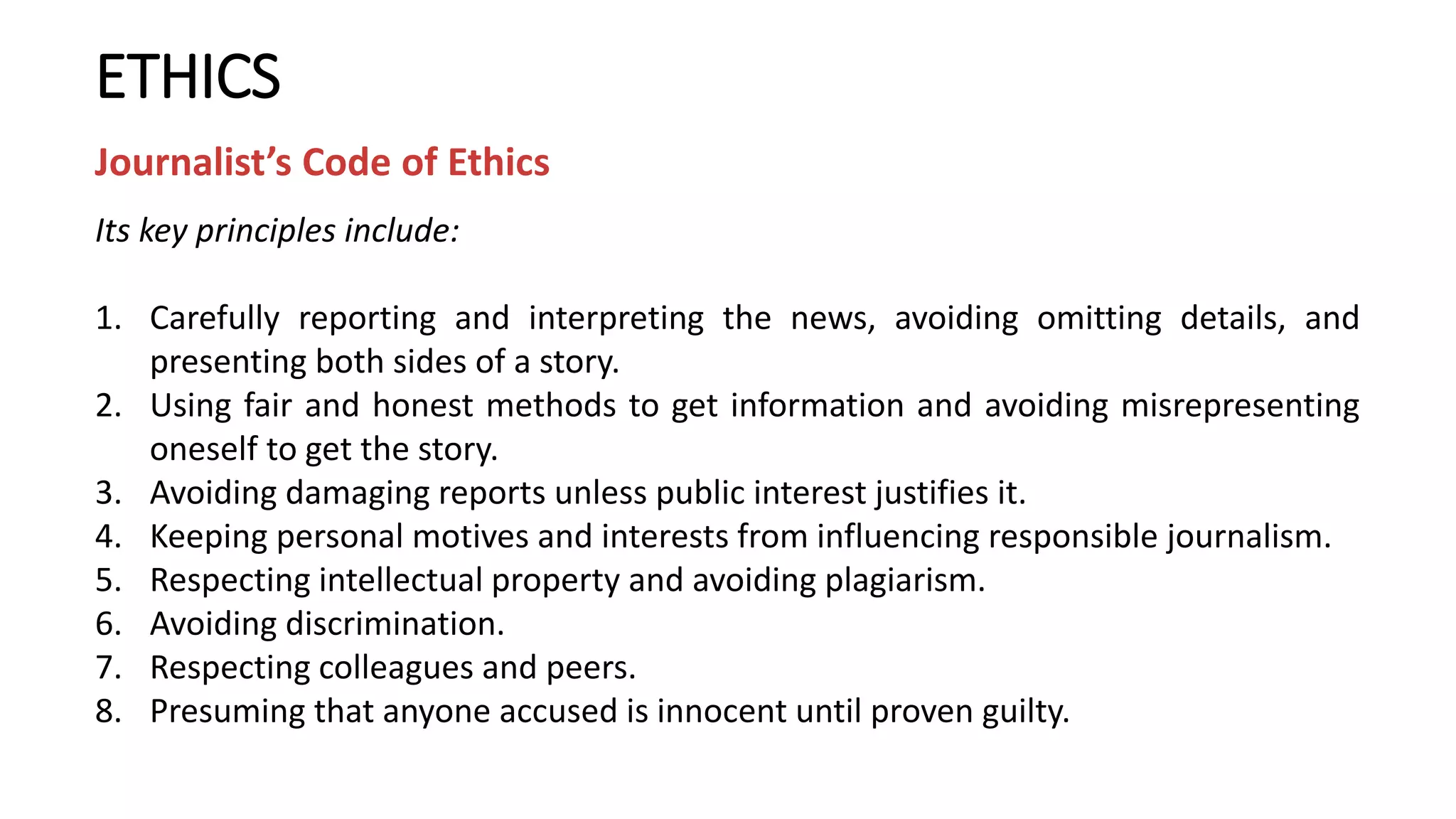 ETHICS

Journalist's Code of Ethics

Its key principles include:

1. Carefully reporting and interpreting the news, avoiding omitting details, and presenting both sides of a story.
2. Using fair and honest methods to get information and avoiding misrepresenting oneself to get the story.
3. Avoiding damaging reports unless public interest justifies it.
4. Keeping personal motives and interests from influencing responsible journalism.
5. Respecting intellectual property and avoiding plagiarism.
6. Avoiding discrimination.
7. Respecting colleagues and peers.
8. Presuming that anyone accused is innocent until proven guilty.